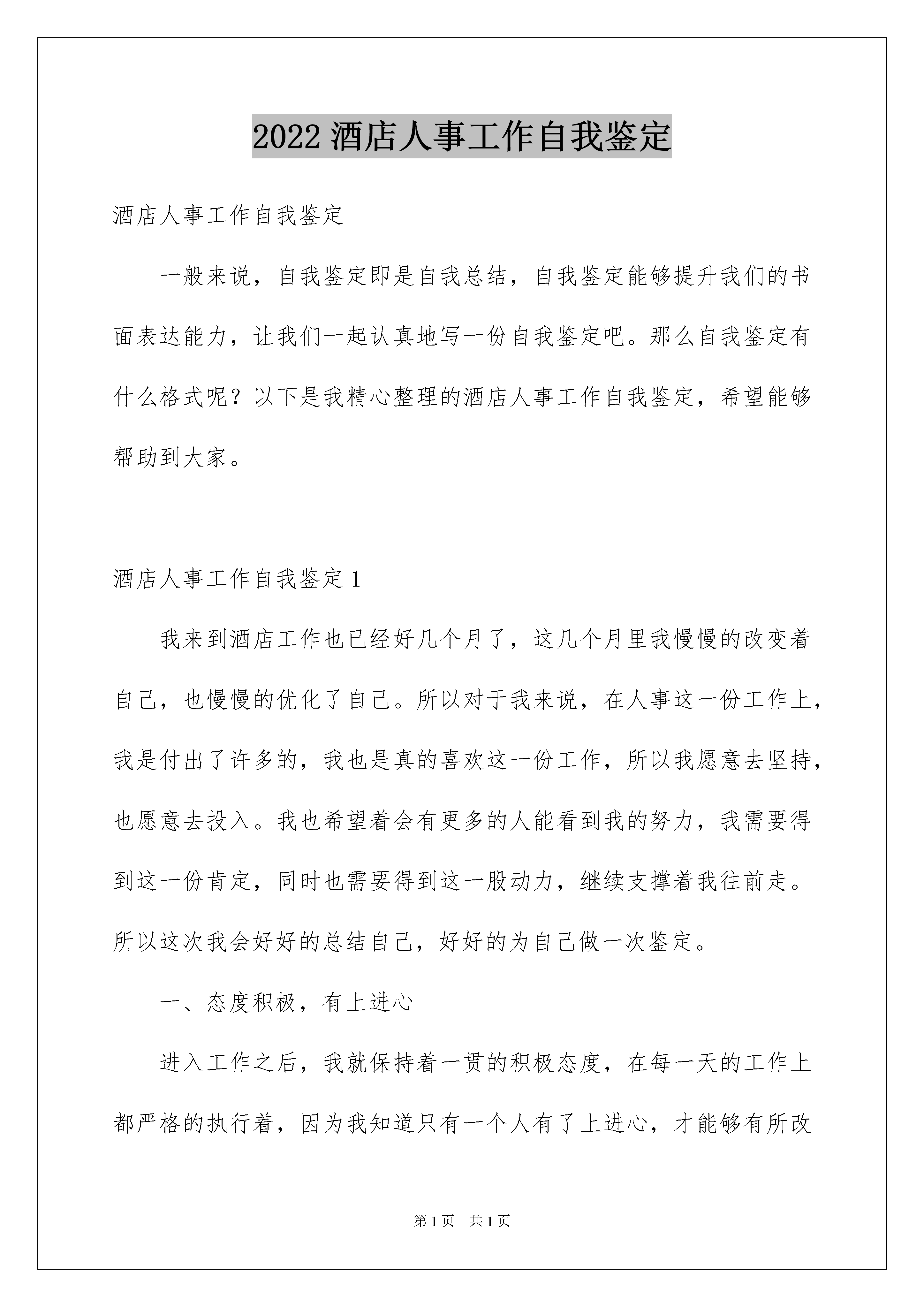 2022 酒店人事工作自我鉴定

酒店人事工作自我鉴定

一般来说，自我鉴定即是自我总结，自我鉴定能够提升我们的书面表达能力，让我们一起认真地写一份自我鉴定吧。那么自我鉴定有什么格式呢？以下是我精心整理的酒店人事工作自我鉴定，希望能够帮助到大家。

酒店人事工作自我鉴定 1

我来到酒店工作也已经好几个月了，这几个月里我慢慢的改变着自己，也慢慢的优化了自己。所以对于我来说，在人事这一份工作上，我是付出了许多的，我也是真的喜欢这一份工作，所以我愿意去坚持，也愿意去投入。我也希望着会有更多的人能看到我的努力，我需要得到这一份肯定，同时也需要得到这一股动力，继续支撑着我往前走。所以这次我会好好的总结自己，好好的为自己做一次鉴定。

一、态度积极，有上进心

进入工作之后，我就保持着一贯的积极态度，在每一天的工作上都严格的执行着，因为我知道只有一个人有了上进心，才能够有所改

第 1 页　共 1 页